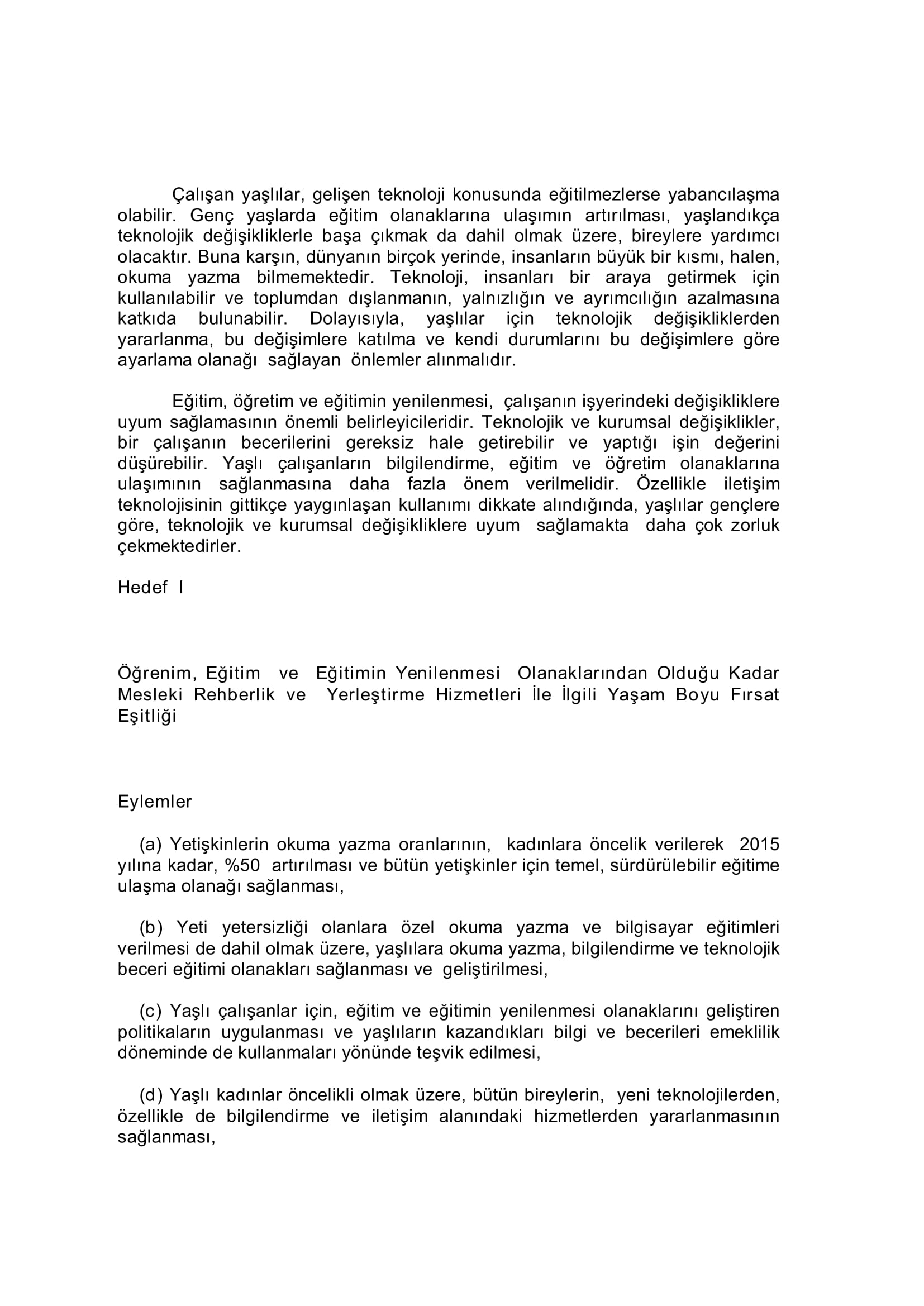 Çalışan yaşlılar, gelişen teknoloji konusunda eğitilmezlerse yabancılaşma olabilir. Genç yaşlarda eğitim olanaklarına ulaşımın artırılması, yaşlandıkça teknolojik değişikliklerle başa çıkmak da dahil olmak üzere, bireylere yardımcı olacaktır. Buna karşın, dünyanın birçok yerinde, insanların büyük bir kısmı, halen, okuma yazma bilmemektedir. Teknoloji, insanları bir araya getirmek için kullanılabilir ve toplumdan dışlanmanın, yalnızlığın ve ayrımcılığın azalmasına katkıda bulunabilir. Dolayısıyla, yaşlılar için teknolojik değişikliklerden yararlanma, bu değişimlere katılma ve kendi durumlarını bu değişimlere göre ayarlama olanağı sağlayan önlemler alınmalıdır.

Eğitim, öğretim ve eğitimin yenilenmesi, çalışanın işyerindeki değişikliklere uyum sağlamasının önemli belirleyicileridir. Teknolojik ve kurumsal değişiklikler, bir çalışanın becerilerini gereksiz hale getirebilir ve yaptığı işin değerini düşürebilir. Yaşlı çalışanların bilgilendirme, eğitim ve öğretim olanaklarına ulaşımının sağlanmasına daha fazla önem verilmelidir. Özellikle iletişim teknolojisinin gittikçe yaygınlaşan kullanımı dikkate alındığında, yaşlılar gençlere göre, teknolojik ve kurumsal değişikliklere uyum sağlamakta daha çok zorluk çekmektedirler.

Hedef I

Öğrenim, Eğitim ve Eğitimin Yenilenmesi Olanaklarından Olduğu Kadar Mesleki Rehberlik ve Yerleştirme Hizmetleri İle İlgili Yaşam Boyu Fırsat Eşitliği

Eylemler

(a) Yetişkinlerin okuma yazma oranlarının, kadınlara öncelik verilerek 2015 yılına kadar, %50 artırılması ve bütün yetişkinler için temel, sürdürülebilir eğitime ulaşma olanağı sağlanması,

(b) Yeti yetersizliği olanlara özel okuma yazma ve bilgisayar eğitimleri verilmesi de dahil olmak üzere, yaşlılara okuma yazma, bilgilendirme ve teknolojik beceri eğitimi olanakları sağlanması ve geliştirilmesi,

(c) Yaşlı çalışanlar için, eğitim ve eğitimin yenilenmesi olanaklarını geliştiren politikaların uygulanması ve yaşlıların kazandıkları bilgi ve becerileri emeklilik döneminde de kullanmaları yönünde teşvik edilmesi,

(d) Yaşlı kadınlar öncelikli olmak üzere, bütün bireylerin, yeni teknolojilerden, özellikle de bilgilendirme ve iletişim alanındaki hizmetlerden yararlanmasının sağlanması,